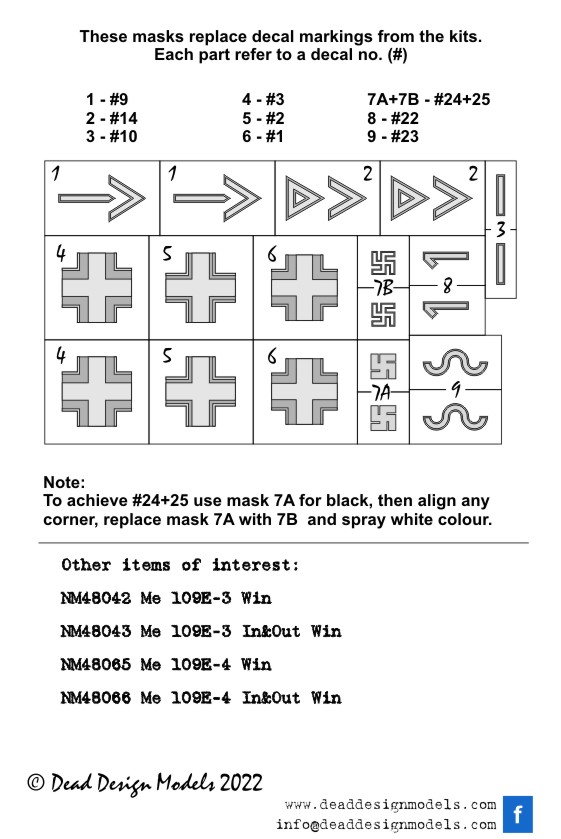 These masks replace decal markings from the kits.
Each part refer to a decal no. (#)

1 - #9
2 - #14
3 - #10

4 - #3
5 - #2
6 - #1

7A+7B - #24+25
8 - #22
9 - #23

1
1
2
2
3
4
5
6
7B
8
4
5
6
7A
9

Note:
To achieve #24+25 use mask 7A for black, then align any corner, replace mask 7A with 7B and spray white colour.

Other items of interest:

NM48042 Me 109E-3 Win

NM48043 Me 109E-3 In&Out Win

NM48065 Me 109E-4 Win

NM48066 Me 109E-4 In&Out Win

© Dead Design Models 2022

www.deaddesignmodels.com
info@deaddesignmodels.com
f